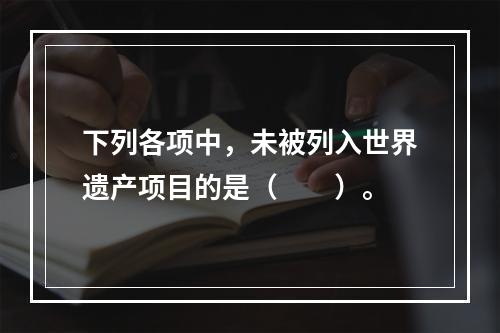 下列各项中，未被列入世界遗产项目的是（　　）。